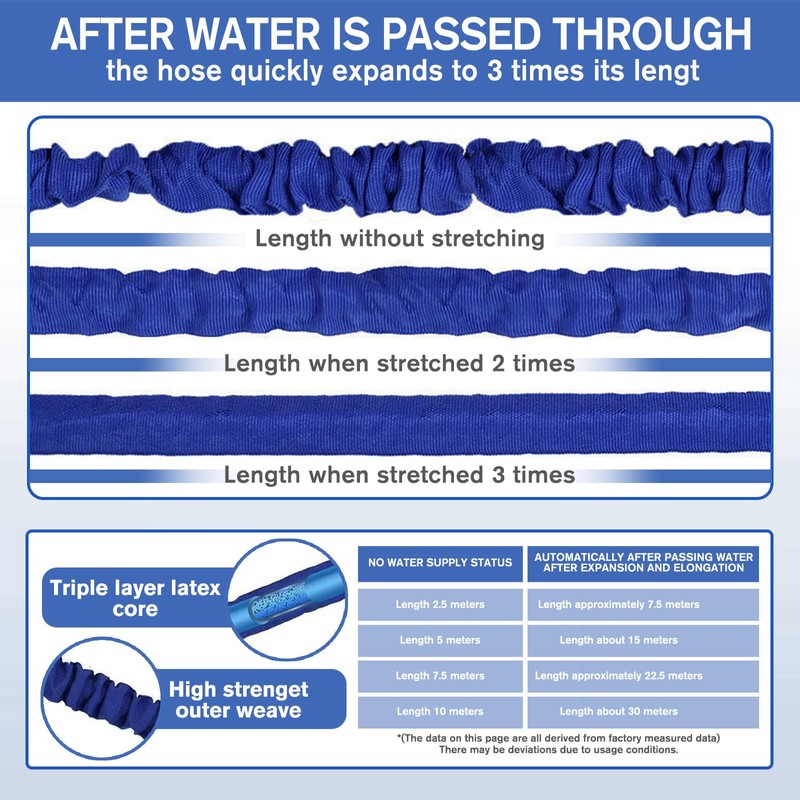 AFTER WATER IS PASSED THROUGH
the hose quickly expands to 3 times its lengt

Length without stretching

Length when stretched 2 times

Length when stretched 3 times

Triple layer latex core

High strenget outer weave

| NO WATER SUPPLY STATUS | AUTOMATICALLY AFTER PASSING WATER AFTER EXPANSION AND ELONGATION |
|---|---|
| Length 2.5 meters | Length approximately 7.5 meters |
| Length 5 meters | Length about 15 meters |
| Length 7.5 meters | Length approximately 22.5 meters |
| Length 10 meters | Length about 30 meters |

*(The data on this page are all derived from factory measured data) There may be deviations due to usage conditions.